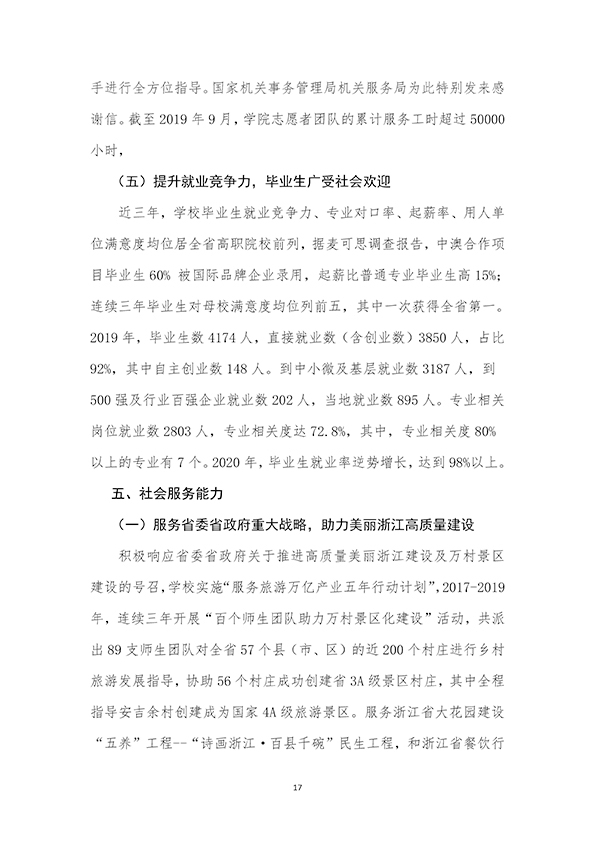 手进行全方位指导。国家机关事务管理局机关服务局为此特别发来感谢信。截至 2019 年 9 月，学院志愿者团队的累计服务工时超过 50000 小时，

（五）提升就业竞争力，毕业生广受社会欢迎

近三年，学校毕业生就业竞争力、专业对口率、起薪率、用人单位满意度均位居全省高职院校前列，据麦可思调查报告，中澳合作项目毕业生 60% 被国际品牌企业录用，起薪比普通专业毕业生高 15%；连续三年毕业生对母校满意度均位列前五，其中一次获得全省第一。2019 年，毕业生数 4174 人，直接就业数（含创业数）3850 人，占比 92%，其中自主创业数 148 人。到中小微及基层就业数 3187 人，到 500 强及行业百强企业就业数 202 人，当地就业数 895 人。专业相关岗位就业数 2803 人，专业相关度达 72.8%，其中，专业相关度 80% 以上的专业有 7 个。2020 年，毕业生就业率逆势增长，达到 98%以上。

五、社会服务能力

（一）服务省委省政府重大战略，助力美丽浙江高质量建设

积极响应省委省政府关于推进高质量美丽浙江建设及万村景区建设的号召，学校实施“服务旅游万亿产业五年行动计划”，2017-2019 年，连续三年开展“百个师生团队助力万村景区化建设”活动，共派出 89 支师生团队对全省 57 个县（市、区）的近 200 个村庄进行乡村旅游发展指导，协助 56 个村庄成功创建省 3A 级景区村庄，其中全程指导安吉余村创建成为国家 4A 级旅游景区。服务浙江省大花园建设“五养”工程--“诗画浙江·百县千碗”民生工程，和浙江省餐饮行

17